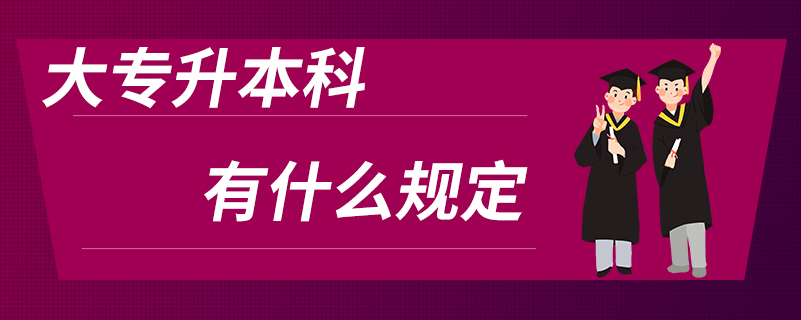 大专升本科

有什么规定